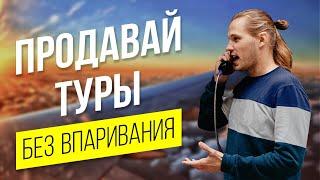 ПРОДАВАЙ ТУРЫ
БЕЗ ВПАРИВАНИЯ